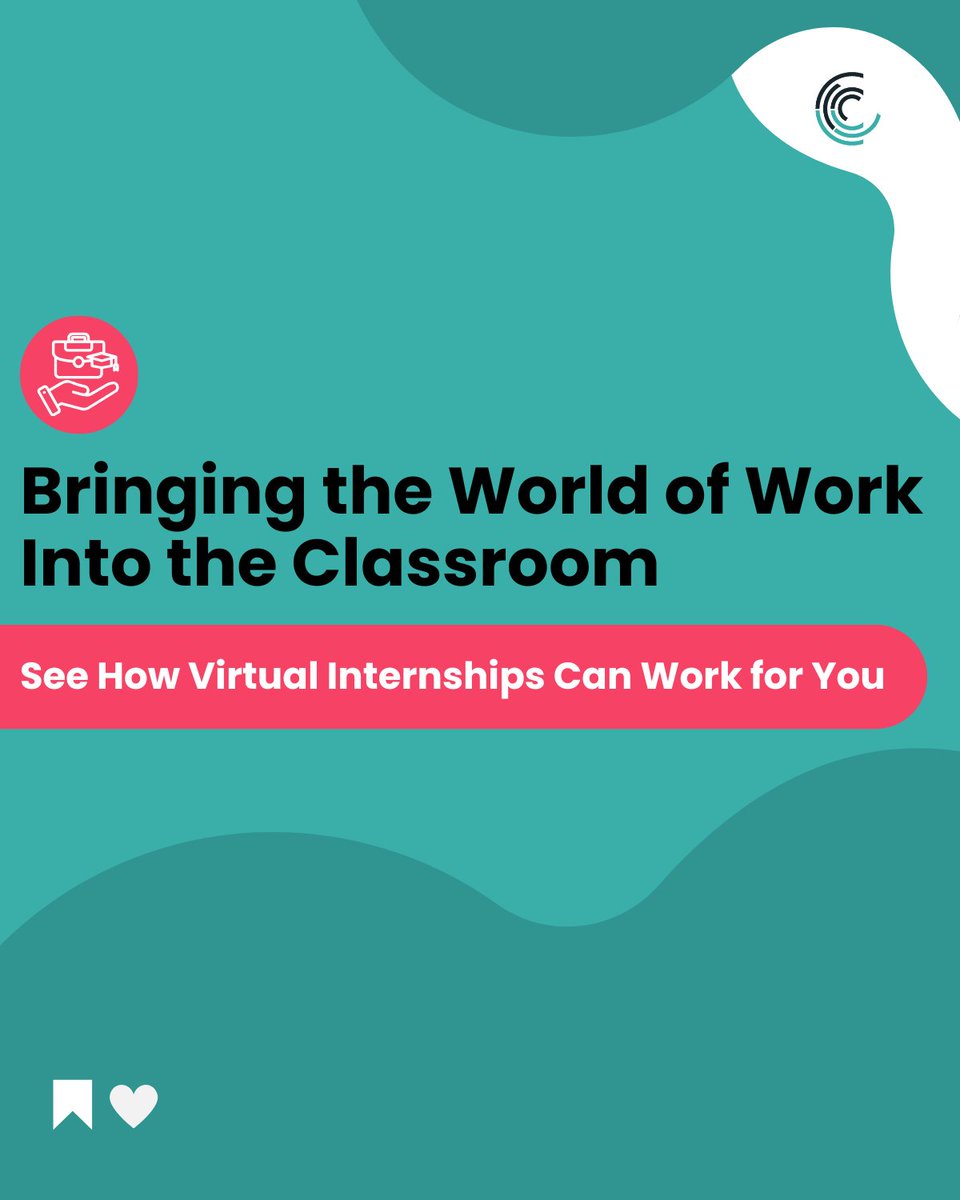 Bringing the World of Work Into the Classroom

See How Virtual Internships Can Work for You